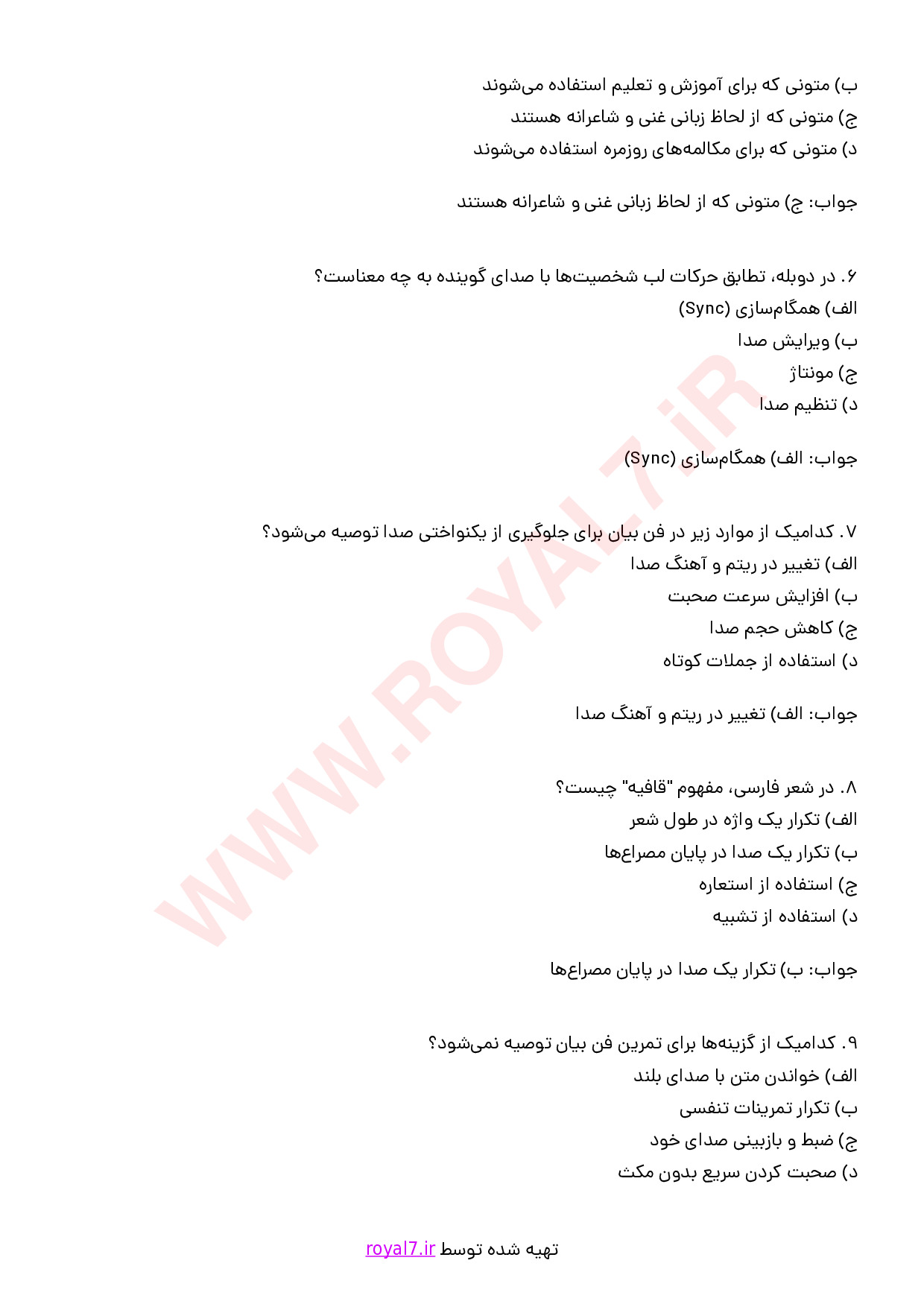 ب) متونی که برای آموزش و تعلیم استفاده می‌شوند
ج) متونی که از لحاظ زبانی غنی و شاعرانه هستند
د) متونی که برای مکالمه‌های روزمره استفاده می‌شوند

جواب: ج) متونی که از لحاظ زبانی غنی و شاعرانه هستند

۶. در دوبله، تطابق حرکات لب شخصیت‌ها با صدای گوینده به چه معناست؟
الف) همگام‌سازی (Sync)
ب) ویرایش صدا
ج) مونتاژ
د) تنظیم صدا

جواب: الف) همگام‌سازی (Sync)

۷. کدامیک از موارد زیر در فن بیان برای جلوگیری از یکنواختی صدا توصیه می‌شود؟
الف) تغییر در ریتم و آهنگ صدا
ب) افزایش سرعت صحبت
ج) کاهش حجم صدا
د) استفاده از جملات کوتاه

جواب: الف) تغییر در ریتم و آهنگ صدا

۸. در شعر فارسی، مفهوم "قافیه" چیست؟
الف) تکرار یک واژه در طول شعر
ب) تکرار یک صدا در پایان مصراع‌ها
ج) استفاده از استعاره
د) استفاده از تشبیه

جواب: ب) تکرار یک صدا در پایان مصراع‌ها

۹. کدامیک از گزینه‌ها برای تمرین فن بیان توصیه نمی‌شود؟
الف) خواندن متن با صدای بلند
ب) تکرار تمرینات تنفسی
ج) ضبط و بازبینی صدای خود
د) صحبت کردن سریع بدون مکث

WWW.ROYAL7.iR

تهیه شده توسط royal7.ir